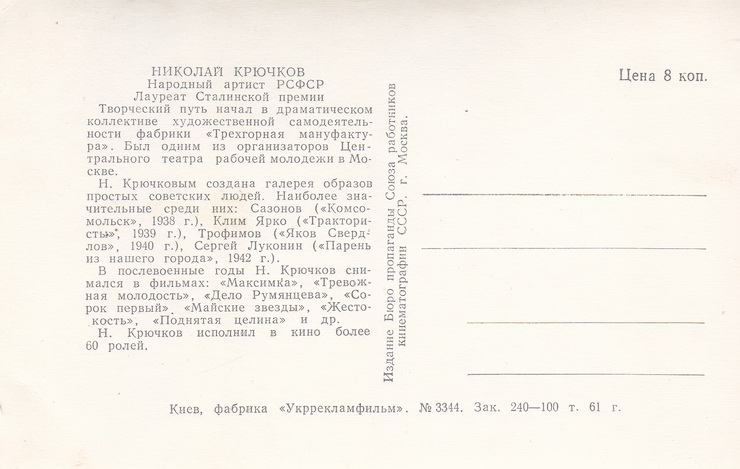 НИКОЛАЙ КРЮЧКОВ
Народный артист РСФСР
Лауреат Сталинской премии

Творческий путь начал в драматическом коллективе художественной самодеятельности фабрики «Трехгорная мануфактура». Был одним из организаторов Центрального театра рабочей молодежи в Москве.

Н. Крючковым создана галерея образов простых советских людей. Наиболее значительные среди них: Сазонов («Комсомольск», 1938 г.), Клим Ярко («Трактористы», 1939 г.), Трофимов («Яков Свердлов», 1940 г.), Сергей Луконин («Парень из нашего города», 1942 г.).

В послевоенные годы Н. Крючков снимался в фильмах: «Максимка», «Тревожная молодость», «Дело Румянцева», «Сорок первый», «Майские звезды», «Жестокость», «Поднятая целина» и др.

Н. Крючков исполнил в кино более 60 ролей.

Издание Бюро пропаганды Союза работников кинематографии СССР. г. Москва.

Цена 8 коп.

Киев, фабрика «Укррекламфильм». № 3344. Зак. 240—100 т. 61 г.